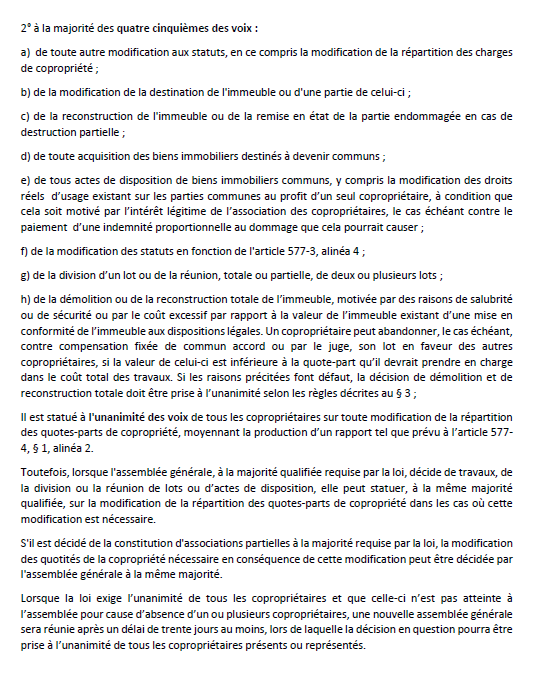 2° à la majorité des quatre cinquièmes des voix :

a) de toute autre modification aux statuts, en ce compris la modification de la répartition des charges de copropriété ;

b) de la modification de la destination de l'immeuble ou d'une partie de celui-ci ;

c) de la reconstruction de l'immeuble ou de la remise en état de la partie endommagée en cas de destruction partielle ;

d) de toute acquisition des biens immobiliers destinés à devenir communs ;

e) de tous actes de disposition de biens immobiliers communs, y compris la modification des droits réels d'usage existant sur les parties communes au profit d'un seul copropriétaire, à condition que cela soit motivé par l'intérêt légitime de l'association des copropriétaires, le cas échéant contre le paiement d'une indemnité proportionnelle au dommage que cela pourrait causer ;

f) de la modification des statuts en fonction de l'article 577-3, alinéa 4 ;

g) de la division d'un lot ou de la réunion, totale ou partielle, de deux ou plusieurs lots ;

h) de la démolition ou de la reconstruction totale de l'immeuble, motivée par des raisons de salubrité ou de sécurité ou par le coût excessif par rapport à la valeur de l'immeuble existant d'une mise en conformité de l'immeuble aux dispositions légales. Un copropriétaire peut abandonner, le cas échéant, contre compensation fixée de commun accord ou par le juge, son lot en faveur des autres copropriétaires, si la valeur de celui-ci est inférieure à la quote-part qu'il devrait prendre en charge dans le coût total des travaux. Si les raisons précitées font défaut, la décision de démolition et de reconstruction totale doit être prise à l'unanimité selon les règles décrites au § 3 ;

Il est statué à l'unanimité des voix de tous les copropriétaires sur toute modification de la répartition des quotes-parts de copropriété, moyennant la production d'un rapport tel que prévu à l'article 577-4, § 1, alinéa 2.

Toutefois, lorsque l'assemblée générale, à la majorité qualifiée requise par la loi, décide de travaux, de la division ou la réunion de lots ou d'actes de disposition, elle peut statuer, à la même majorité qualifiée, sur la modification de la répartition des quotes-parts de copropriété dans les cas où cette modification est nécessaire.

S'il est décidé de la constitution d'associations partielles à la majorité requise par la loi, la modification des quotités de la copropriété nécessaire en conséquence de cette modification peut être décidée par l'assemblée générale à la même majorité.

Lorsque la loi exige l'unanimité de tous les copropriétaires et que celle-ci n'est pas atteinte à l'assemblée pour cause d'absence d'un ou plusieurs copropriétaires, une nouvelle assemblée générale sera réunie après un délai de trente jours au moins, lors de laquelle la décision en question pourra être prise à l'unanimité de tous les copropriétaires présents ou représentés.